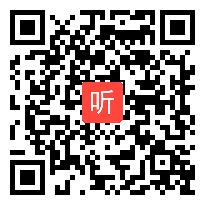 听